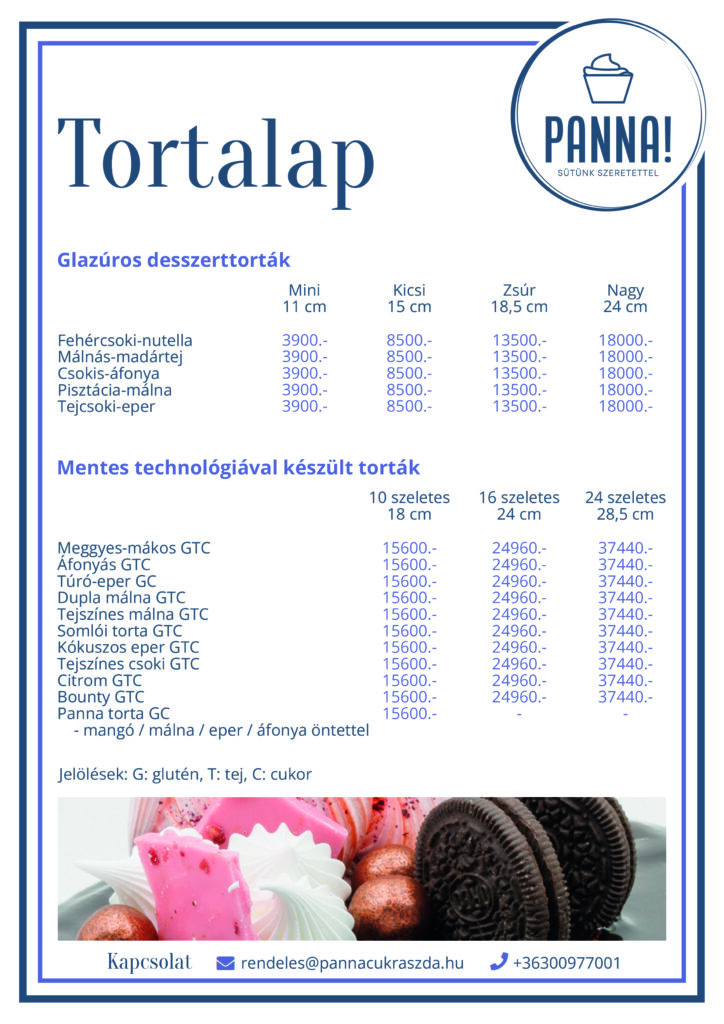 PANNA!
SÜTÜNK SZERETETTEL

Tortalap

Glazúros desszerttorták

| | Mini 11 cm | Kicsi 15 cm | Zsúr 18,5 cm | Nagy 24 cm |
|---|---|---|---|---|
| Fehércsoki-nutella | 3900.- | 8500.- | 13500.- | 18000.- |
| Málnás-madártej | 3900.- | 8500.- | 13500.- | 18000.- |
| Csokis-áfonya | 3900.- | 8500.- | 13500.- | 18000.- |
| Pisztácia-málna | 3900.- | 8500.- | 13500.- | 18000.- |
| Tejcsoki-eper | 3900.- | 8500.- | 13500.- | 18000.- |

Mentes technológiával készült torták

| | 10 szeletes 18 cm | 16 szeletes 24 cm | 24 szeletes 28,5 cm |
|---|---|---|---|
| Meggyes-mákos GTC | 15600.- | 24960.- | 37440.- |
| Áfonyás GTC | 15600.- | 24960.- | 37440.- |
| Túró-eper GC | 15600.- | 24960.- | 37440.- |
| Dupla málna GTC | 15600.- | 24960.- | 37440.- |
| Tejszínes málna GTC | 15600.- | 24960.- | 37440.- |
| Somlói torta GTC | 15600.- | 24960.- | 37440.- |
| Kókuszos eper GTC | 15600.- | 24960.- | 37440.- |
| Tejszínes csoki GTC | 15600.- | 24960.- | 37440.- |
| Citrom GTC | 15600.- | 24960.- | 37440.- |
| Bounty GTC | 15600.- | 24960.- | 37440.- |
| Panna torta GC - mangó / málna / eper / áfonya öntettel | 15600.- | - | - |

Jelölések: G: glutén, T: tej, C: cukor

Kapcsolat rendeles@pannacukraszda.hu +36300977001